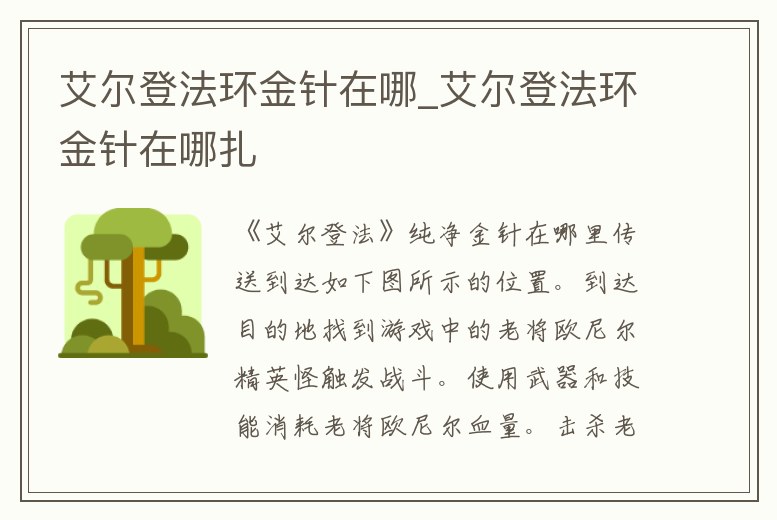 艾尔登法环金针在哪_艾尔登法环金针在哪扎

《艾尔登法》纯净金针在哪里传送到达如下图所示的位置。到达目的地找到游戏中的老将欧尼尔精英怪触发战斗。使用武器和技能消耗老将欧尼尔血量。击杀老